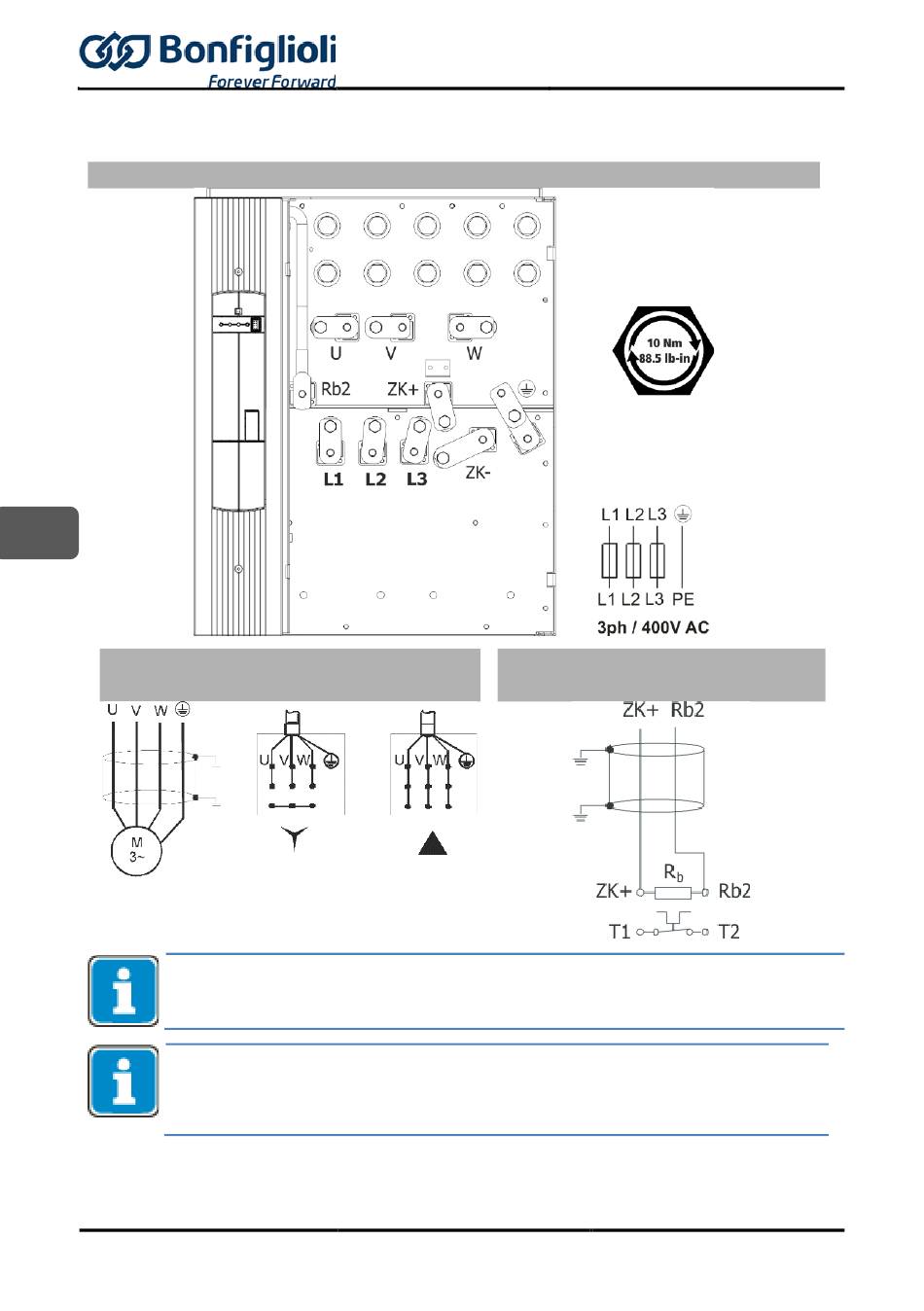 Bonfiglioli
Forever Forward

U V W
Rb2 ZK+
L1 L2 L3 ZK-

10 Nm
88.5 lb-in

L1 L2 L3
L1 L2 L3 PE
3ph / 400V AC

U V W
M
3~

U V W
U V W

ZK+ Rb2
$R_b$
ZK+ Rb2
T1 T2